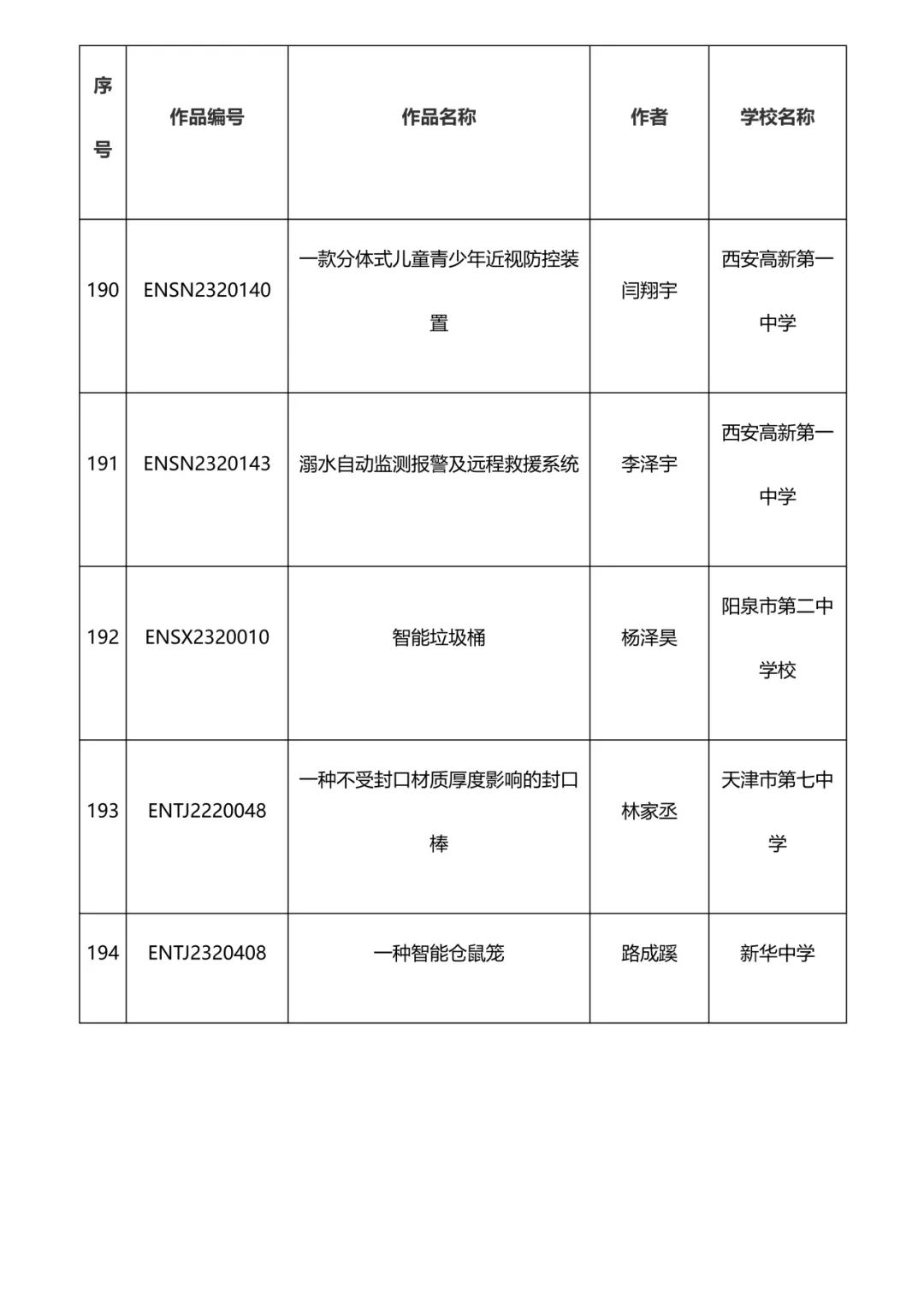 | 序号 | 作品编号 | 作品名称 | 作者 | 学校名称 |
|---|---|---|---|---|
| 190 | ENSN2320140 | 一款分体式儿童青少年近视防控装置 | 闫翔宇 | 西安高新第一中学 |
| 191 | ENSN2320143 | 溺水自动监测报警及远程救援系统 | 李泽宇 | 西安高新第一中学 |
| 192 | ENSX2320010 | 智能垃圾桶 | 杨泽昊 | 阳泉市第二中学校 |
| 193 | ENTJ2220048 | 一种不受封口材质厚度影响的封口棒 | 林家丞 | 天津市第七中学 |
| 194 | ENTJ2320408 | 一种智能仓鼠笼 | 路成蹊 | 新华中学 |